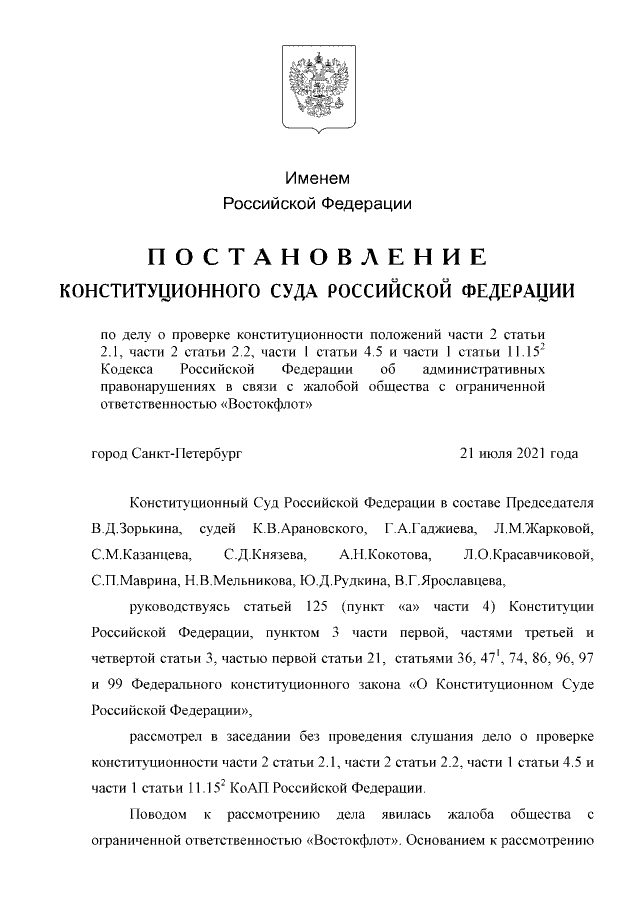 Именем
Российской Федерации

ПОСТАНОВЛЕНИЕ
КОНСТИТУЦИОННОГО СУДА РОССИЙСКОЙ ФЕДЕРАЦИИ

по делу о проверке конституционности положений части 2 статьи 2.1, части 2 статьи 2.2, части 1 статьи 4.5 и части 1 статьи $11.15^2$ Кодекса Российской Федерации об административных правонарушениях в связи с жалобой общества с ограниченной ответственностью «Востокфлот»

город Санкт-Петербург

21 июля 2021 года

Конституционный Суд Российской Федерации в составе Председателя В.Д.Зорькина, судей К.В.Арановского, Г.А.Гаджиева, Л.М.Жарковой, С.М.Казанцева, С.Д.Князева, А.Н.Кокотова, Л.О.Красавчиковой, С.П.Маврина, Н.В.Мельникова, Ю.Д.Рудкина, В.Г.Ярославцева,

руководствуясь статьей 125 (пункт «а» части 4) Конституции Российской Федерации, пунктом 3 части первой, частями третьей и четвертой статьи 3, частью первой статьи 21, статьями 36, $47^1$, 74, 86, 96, 97 и 99 Федерального конституционного закона «О Конституционном Суде Российской Федерации»,

рассмотрел в заседании без проведения слушания дело о проверке конституционности части 2 статьи 2.1, части 2 статьи 2.2, части 1 статьи 4.5 и части 1 статьи $11.15^2$ КоАП Российской Федерации.

Поводом к рассмотрению дела явилась жалоба общества с ограниченной ответственностью «Востокфлот». Основанием к рассмотрению